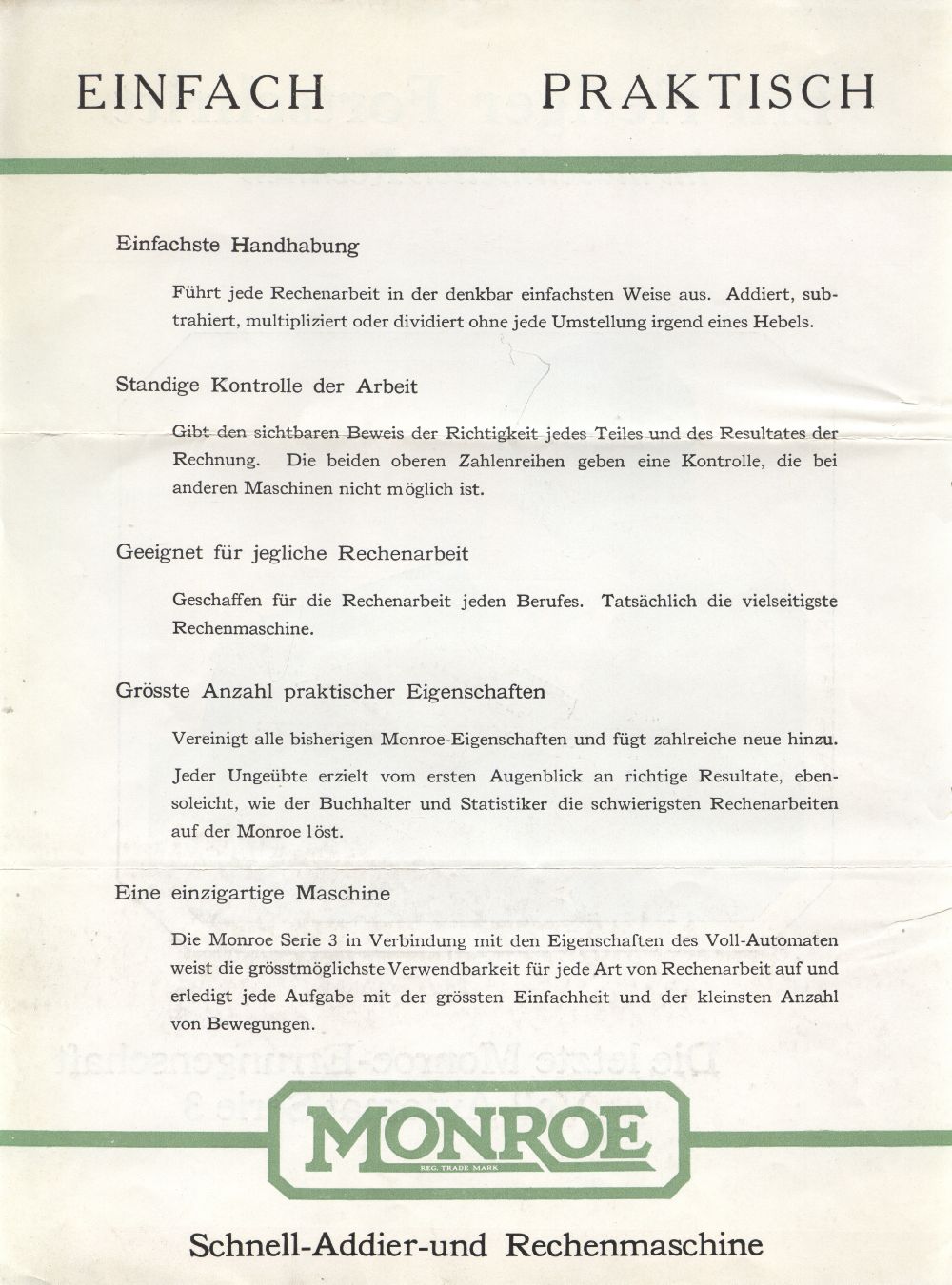 EINFACH PRAKTISCH

Einfachste Handhabung

Führt jede Rechenarbeit in der denkbar einfachsten Weise aus. Addiert, subtrahiert, multipliziert oder dividiert ohne jede Umstellung irgend eines Hebels.

Standige Kontrolle der Arbeit

Gibt den sichtbaren Beweis der Richtigkeit jedes Teiles und des Resultates der Rechnung. Die beiden oberen Zahlenreihen geben eine Kontrolle, die bei anderen Maschinen nicht möglich ist.

Geeignet für jegliche Rechenarbeit

Geschaffen für die Rechenarbeit jeden Berufes. Tatsächlich die vielseitigste Rechenmaschine.

Grösste Anzahl praktischer Eigenschaften

Vereinigt alle bisherigen Monroe-Eigenschaften und fügt zahlreiche neue hinzu.

Jeder Ungeübte erzielt vom ersten Augenblick an richtige Resultate, ebensoleicht, wie der Buchhalter und Statistiker die schwierigsten Rechenarbeiten auf der Monroe löst.

Eine einzigartige Maschine

Die Monroe Serie 3 in Verbindung mit den Eigenschaften des Voll-Automaten weist die grösstmöglichste Verwendbarkeit für jede Art von Rechenarbeit auf und erledigt jede Aufgabe mit der grössten Einfachheit und der kleinsten Anzahl von Bewegungen.

MONROE
REG. TRADE MARK

Schnell-Addier-und Rechenmaschine